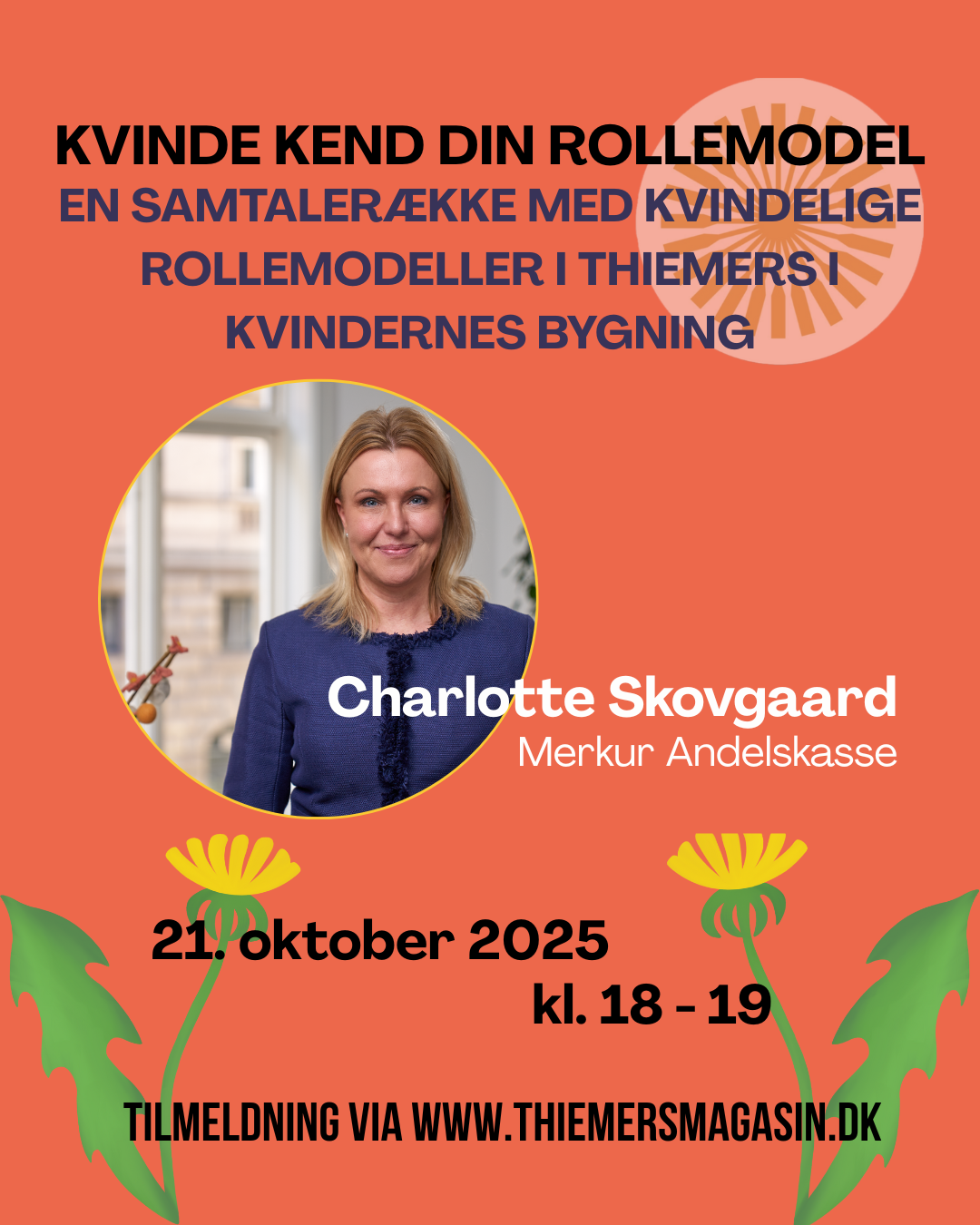 KVINDE KEND DIN ROLLEMODEL

EN SAMTALERÆKKE MED KVINDELIGE ROLLEMODELLER I THIEMERS I KVINDERNES BYGNING

Charlotte Skovgaard
Merkur Andelskasse

21. oktober 2025
kl. 18 - 19

TILMELDNING VIA WWW.THIEMERSMAGASIN.DK